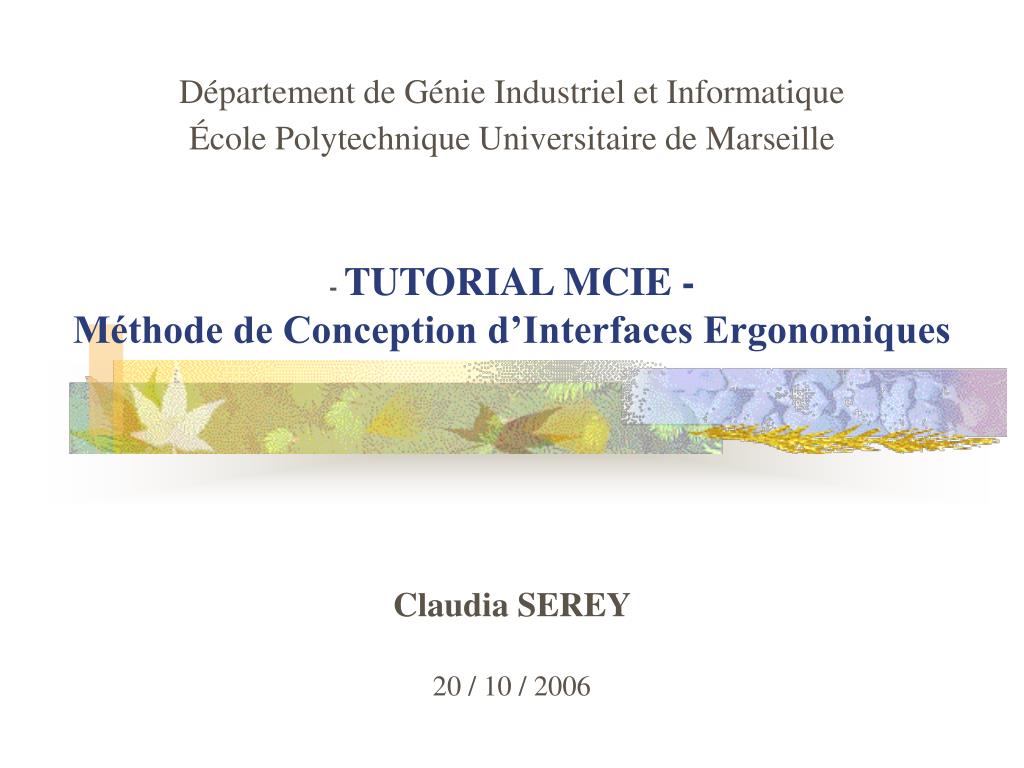 Département de Génie Industriel et Informatique
École Polytechnique Universitaire de Marseille

- TUTORIAL MCIE -
Méthode de Conception d’Interfaces Ergonomiques

Claudia SEREY

20 / 10 / 2006